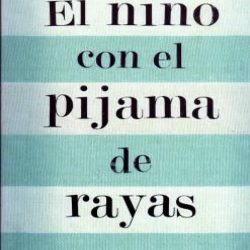 El niño con el pijama de rayas